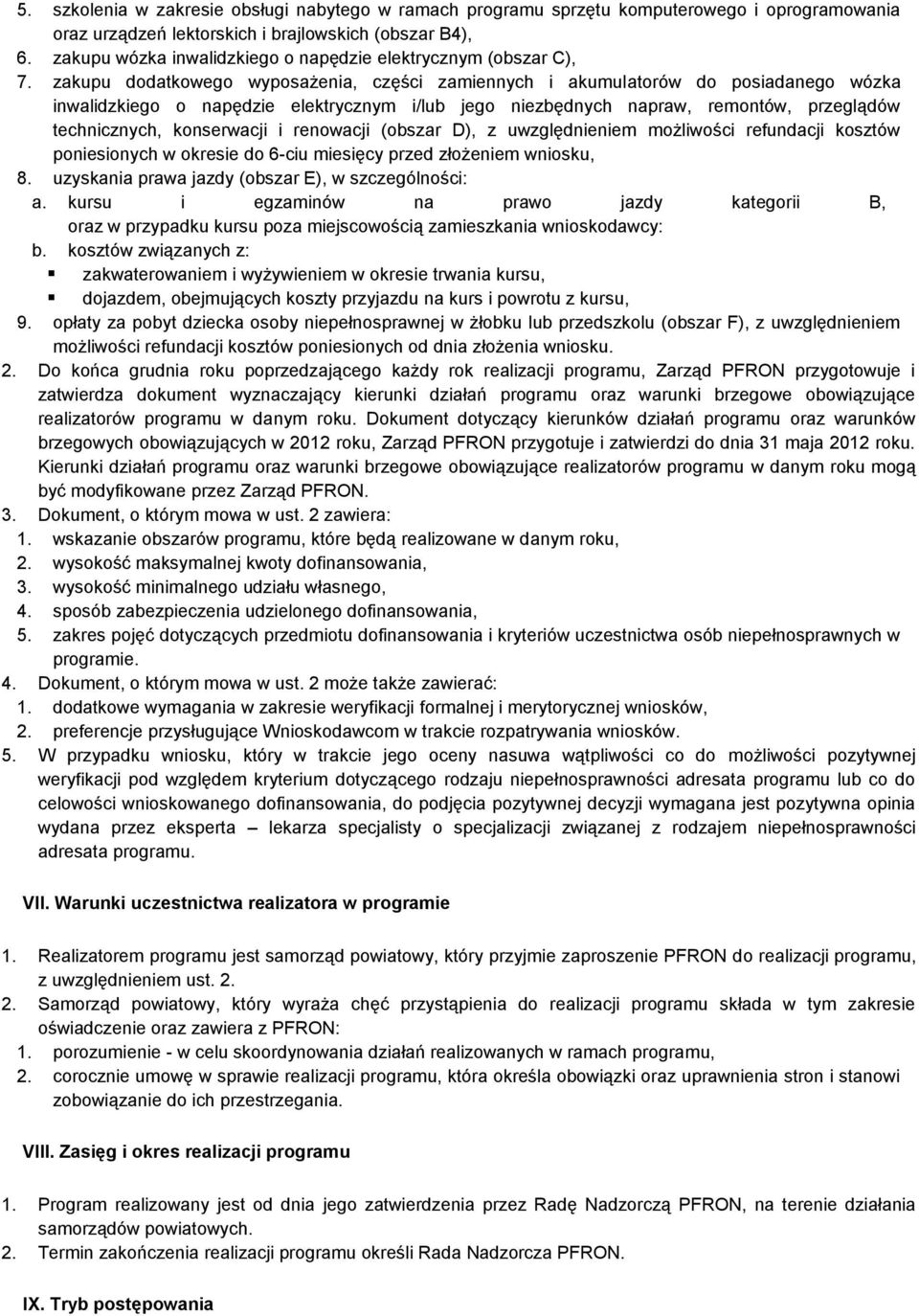 5. szkolenia w zakresie obsługi nabytego w ramach programu sprzętu komputerowego i oprogramowania oraz urządzeń lektorskich i brajlowskich (obszar B4),
6. zakupu wózka inwalidzkiego o napędzie elektrycznym (obszar C),
7. zakupu dodatkowego wyposażenia, części zamiennych i akumulatorów do posiadanego wózka inwalidzkiego o napędzie elektrycznym i/lub jego niezbędnych napraw, remontów, przeglądów technicznych, konserwacji i renowacji (obszar D), z uwzględnieniem możliwości refundacji kosztów poniesionych w okresie do 6-ciu miesięcy przed złożeniem wniosku,
8. uzyskania prawa jazdy (obszar E), w szczególności:
a. kursu i egzaminów na prawo jazdy kategorii B, oraz w przypadku kursu poza miejscowością zamieszkania wnioskodawcy:
b. kosztów związanych z:
▪ zakwaterowaniem i wyżywieniem w okresie trwania kursu,
▪ dojazdem, obejmujących koszty przyjazdu na kurs i powrotu z kursu,
9. opłaty za pobyt dziecka osoby niepełnosprawnej w żłobku lub przedszkolu (obszar F), z uwzględnieniem możliwości refundacji kosztów poniesionych od dnia złożenia wniosku.
2. Do końca grudnia roku poprzedzającego każdy rok realizacji programu, Zarząd PFRON przygotowuje i zatwierdza dokument wyznaczający kierunki działań programu oraz warunki brzegowe obowiązujące realizatorów programu w danym roku. Dokument dotyczący kierunków działań programu oraz warunków brzegowych obowiązujących w 2012 roku, Zarząd PFRON przygotuje i zatwierdzi do dnia 31 maja 2012 roku. Kierunki działań programu oraz warunki brzegowe obowiązujące realizatorów programu w danym roku mogą być modyfikowane przez Zarząd PFRON.
3. Dokument, o którym mowa w ust. 2 zawiera:
1. wskazanie obszarów programu, które będą realizowane w danym roku,
2. wysokość maksymalnej kwoty dofinansowania,
3. wysokość minimalnego udziału własnego,
4. sposób zabezpieczenia udzielonego dofinansowania,
5. zakres pojęć dotyczących przedmiotu dofinansowania i kryteriów uczestnictwa osób niepełnosprawnych w programie.
4. Dokument, o którym mowa w ust. 2 może także zawierać:
1. dodatkowe wymagania w zakresie weryfikacji formalnej i merytorycznej wniosków,
2. preferencje przysługujące Wnioskodawcom w trakcie rozpatrywania wniosków.
5. W przypadku wniosku, który w trakcie jego oceny nasuwa wątpliwości co do możliwości pozytywnej weryfikacji pod względem kryterium dotyczącego rodzaju niepełnosprawności adresata programu lub co do celowości wnioskowanego dofinansowania, do podjęcia pozytywnej decyzji wymagana jest pozytywna opinia wydana przez eksperta – lekarza specjalisty o specjalizacji związanej z rodzajem niepełnosprawności adresata programu.

VII. Warunki uczestnictwa realizatora w programie

1. Realizatorem programu jest samorząd powiatowy, który przyjmie zaproszenie PFRON do realizacji programu, z uwzględnieniem ust. 2.
2. Samorząd powiatowy, który wyraża chęć przystąpienia do realizacji programu składa w tym zakresie oświadczenie oraz zawiera z PFRON:
1. porozumienie - w celu skoordynowania działań realizowanych w ramach programu,
2. corocznie umowę w sprawie realizacji programu, która określa obowiązki oraz uprawnienia stron i stanowi zobowiązanie do ich przestrzegania.

VIII. Zasięg i okres realizacji programu

1. Program realizowany jest od dnia jego zatwierdzenia przez Radę Nadzorczą PFRON, na terenie działania samorządów powiatowych.
2. Termin zakończenia realizacji programu określi Rada Nadzorcza PFRON.

IX. Tryb postępowania